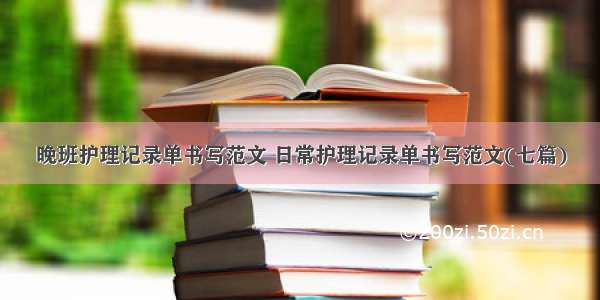 晚班护理记录单书写范文 日常护理记录单书写范文(七篇)

©200zi.50zi.cn